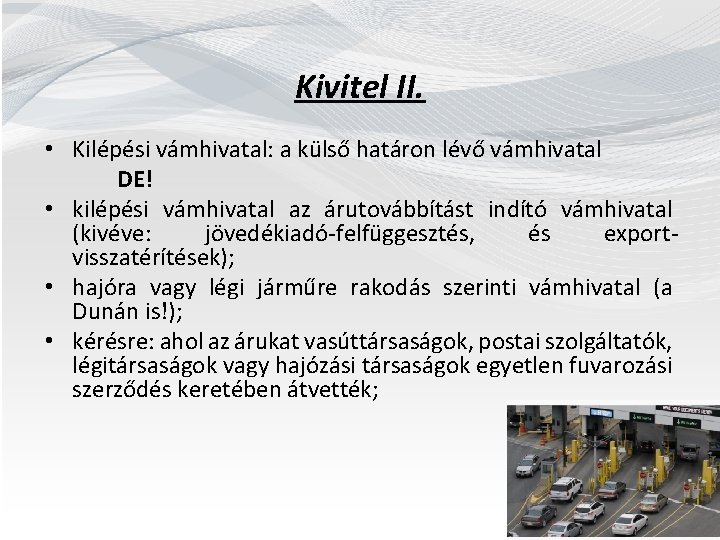 Kivitel II.

• Kilépési vámhivatal: a külső határon lévő vámhivatal

DE!

• kilépési vámhivatal az árutovábbítást indító vámhivatal (kivéve: jövedékiadó-felfüggesztés, és export-visszatérítések);

• hajóra vagy légi járműre rakodás szerinti vámhivatal (a Dunán is!);

• kérésre: ahol az árukat vasúttársaságok, postai szolgáltatók, légitársaságok vagy hajózási társaságok egyetlen fuvarozási szerződés keretében átvették;